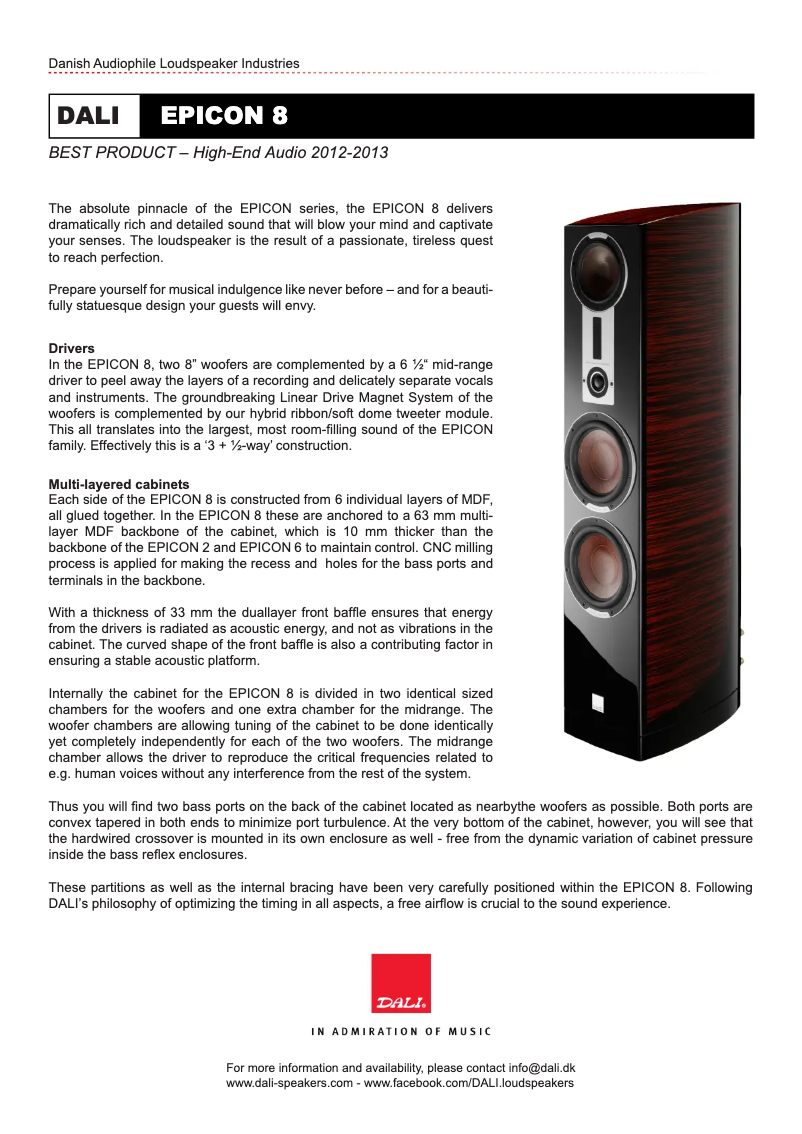 Danish Audiophile Loudspeaker Industries

DALI EPICON 8

BEST PRODUCT – High-End Audio 2012-2013

The absolute pinnacle of the EPICON series, the EPICON 8 delivers dramatically rich and detailed sound that will blow your mind and captivate your senses. The loudspeaker is the result of a passionate, tireless quest to reach perfection.

Prepare yourself for musical indulgence like never before – and for a beautifully statuesque design your guests will envy.

Drivers
In the EPICON 8, two 8” woofers are complemented by a 6 ½“ mid-range driver to peel away the layers of a recording and delicately separate vocals and instruments. The groundbreaking Linear Drive Magnet System of the woofers is complemented by our hybrid ribbon/soft dome tweeter module. This all translates into the largest, most room-filling sound of the EPICON family. Effectively this is a ‘3 + ½-way’ construction.

Multi-layered cabinets
Each side of the EPICON 8 is constructed from 6 individual layers of MDF, all glued together. In the EPICON 8 these are anchored to a 63 mm multilayer MDF backbone of the cabinet, which is 10 mm thicker than the backbone of the EPICON 2 and EPICON 6 to maintain control. CNC milling process is applied for making the recess and holes for the bass ports and terminals in the backbone.

With a thickness of 33 mm the duallayer front baffle ensures that energy from the drivers is radiated as acoustic energy, and not as vibrations in the cabinet. The curved shape of the front baffle is also a contributing factor in ensuring a stable acoustic platform.

Internally the cabinet for the EPICON 8 is divided in two identical sized chambers for the woofers and one extra chamber for the midrange. The woofer chambers are allowing tuning of the cabinet to be done identically yet completely independently for each of the two woofers. The midrange chamber allows the driver to reproduce the critical frequencies related to e.g. human voices without any interference from the rest of the system.

Thus you will find two bass ports on the back of the cabinet located as nearbythe woofers as possible. Both ports are convex tapered in both ends to minimize port turbulence. At the very bottom of the cabinet, however, you will see that the hardwired crossover is mounted in its own enclosure as well - free from the dynamic variation of cabinet pressure inside the bass reflex enclosures.

These partitions as well as the internal bracing have been very carefully positioned within the EPICON 8. Following DALI’s philosophy of optimizing the timing in all aspects, a free airflow is crucial to the sound experience.

DALI

IN ADMIRATION OF MUSIC

For more information and availability, please contact info@dali.dk
www.dali-speakers.com - www.facebook.com/DALI.loudspeakers